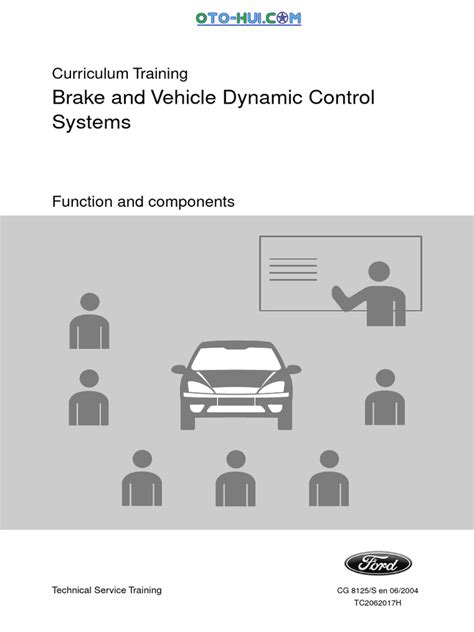 OTO-HUI.COM

Curriculum Training

Brake and Vehicle Dynamic Control Systems

Function and components

Ford

Technical Service Training

CG 8125/S en 06/2004
TC2062017H